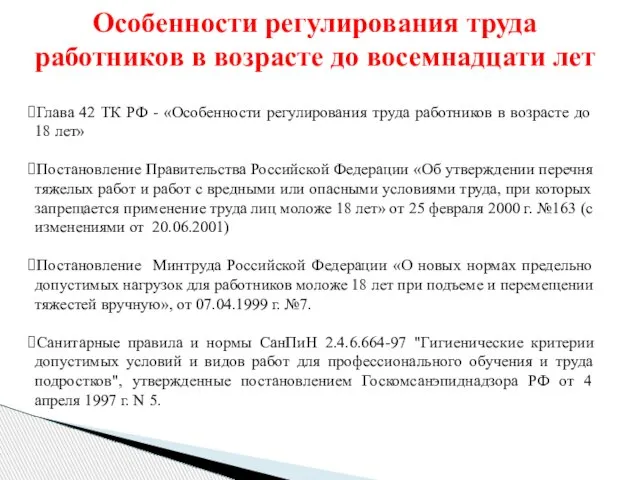 Особенности регулирования труда работников в возрасте до восемнадцати лет

Глава 42 ТК РФ - «Особенности регулирования труда работников в возрасте до 18 лет»

Постановление Правительства Российской Федерации «Об утверждении перечня тяжелых работ и работ с вредными или опасными условиями труда, при которых запрещается применение труда лиц моложе 18 лет» от 25 февраля 2000 г. №163 (с изменениями от 20.06.2001)

Постановление Минтруда Российской Федерации «О новых нормах предельно допустимых нагрузок для работников моложе 18 лет при подъеме и перемещении тяжестей вручную», от 07.04.1999 г. №7.

Санитарные правила и нормы СанПиН 2.4.6.664-97 "Гигиенические критерии допустимых условий и видов работ для профессионального обучения и труда подростков", утвержденные постановлением Госкомсанэпиднадзора РФ от 4 апреля 1997 г. N 5.